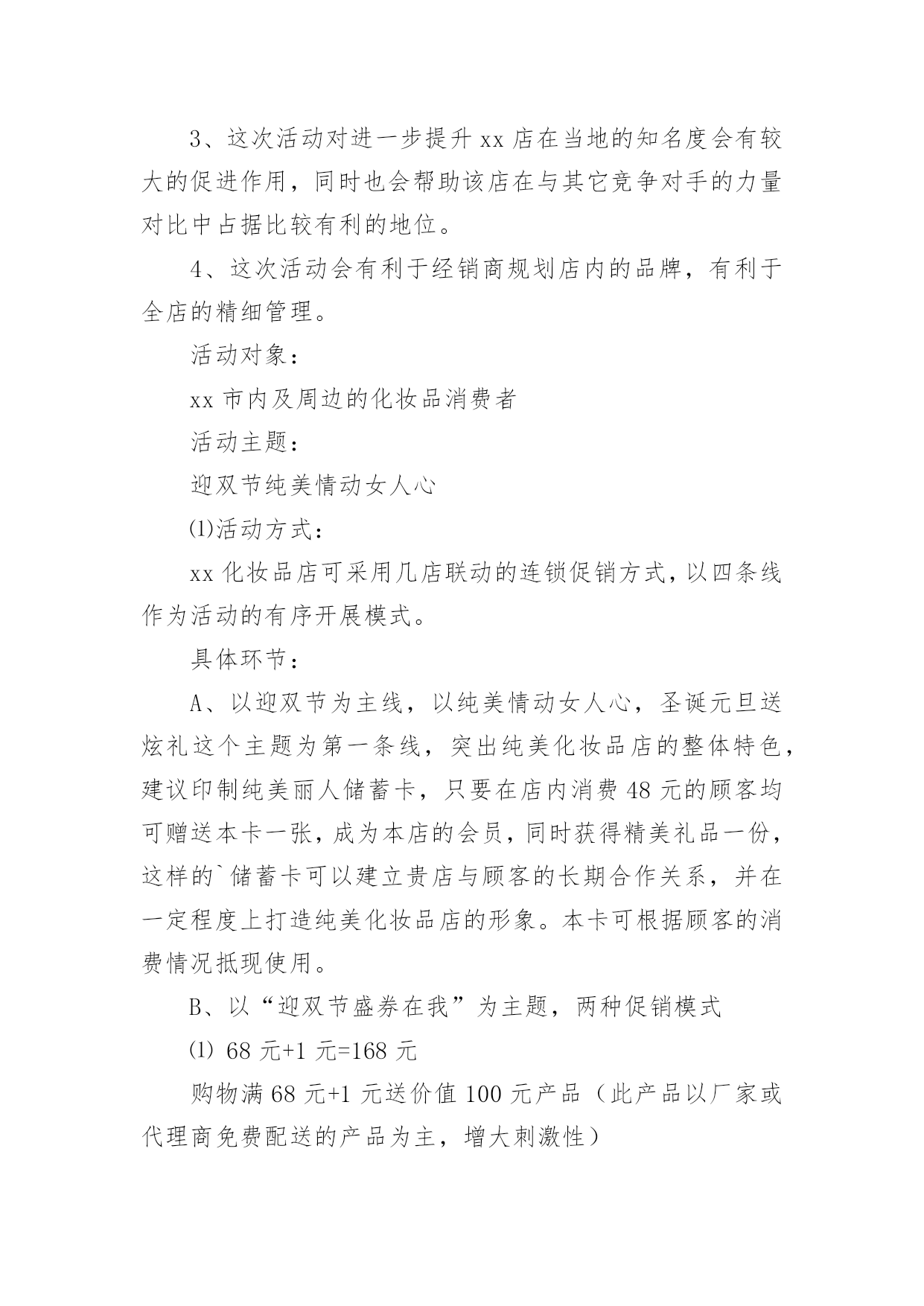 3、这次活动对进一步提升 xx 店在当地的知名度会有较大的促进作用，同时也会帮助该店在与其它竞争对手的力量对比中占据比较有利的地位。

4、这次活动会有利于经销商规划店内的品牌，有利于全店的精细管理。

活动对象：

xx 市内及周边的化妆品消费者

活动主题：

迎双节纯美情动女人心

⑴活动方式：

xx 化妆品店可采用几店联动的连锁促销方式，以四条线作为活动的有序开展模式。

具体环节：

A、以迎双节为主线，以纯美情动女人心，圣诞元旦送炫礼这个主题为第一条线，突出纯美化妆品店的整体特色，建议印制纯美丽人储蓄卡，只要在店内消费 48 元的顾客均可赠送本卡一张，成为本店的会员，同时获得精美礼品一份，这样的`储蓄卡可以建立贵店与顾客的长期合作关系，并在一定程度上打造纯美化妆品店的形象。本卡可根据顾客的消费情况抵现使用。

B、以“迎双节盛券在我”为主题，两种促销模式

⑴ 68 元+1 元=168 元

购物满 68 元+1 元送价值 100 元产品（此产品以厂家或代理商免费配送的产品为主，增大刺激性）